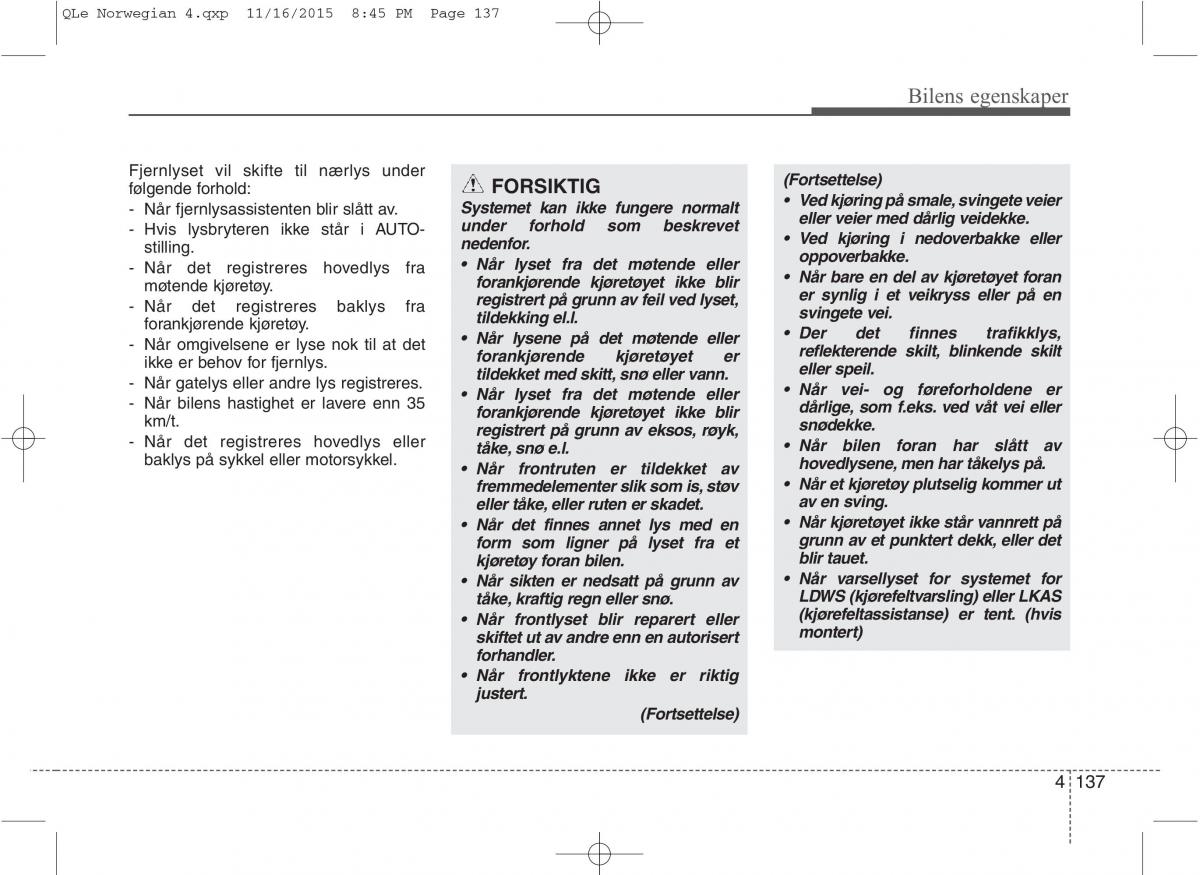 QLe Norwegian 4.qxp 11/16/2015 8:45 PM Page 137

Bilens egenskaper

Fjernlyset vil skifte til nærlys under følgende forhold:
- Når fjernlysassistenten blir slått av.
- Hvis lysbryteren ikke står i AUTO-stilling.
- Når det registreres hovedlys fra møtende kjøretøy.
- Når det registreres baklys fra forankjørende kjøretøy.
- Når omgivelsene er lyse nok til at det ikke er behov for fjernlys.
- Når gatelys eller andre lys registreres.
- Når bilens hastighet er lavere enn 35 km/t.
- Når det registreres hovedlys eller baklys på sykkel eller motorsykkel.

FORSIKTIG
Systemet kan ikke fungere normalt under forhold som beskrevet nedenfor.
• Når lyset fra det møtende eller forankjørende kjøretøyet ikke blir registrert på grunn av feil ved lyset, tildekking el.l.
• Når lysene på det møtende eller forankjørende kjøretøyet er tildekket med skitt, snø eller vann.
• Når lyset fra det møtende eller forankjørende kjøretøyet ikke blir registrert på grunn av eksos, røyk, tåke, snø e.l.
• Når frontruten er tildekket av fremmedelementer slik som is, støv eller tåke, eller ruten er skadet.
• Når det finnes annet lys med en form som ligner på lyset fra et kjøretøy foran bilen.
• Når sikten er nedsatt på grunn av tåke, kraftig regn eller snø.
• Når frontlyset blir reparert eller skiftet ut av andre enn en autorisert forhandler.
• Når frontlyktene ikke er riktig justert.
(Fortsettelse)

(Fortsettelse)
• Ved kjøring på smale, svingete veier eller veier med dårlig veidekke.
• Ved kjøring i nedoverbakke eller oppoverbakke.
• Når bare en del av kjøretøyet foran er synlig i et veikryss eller på en svingete vei.
• Der det finnes trafikklys, reflekterende skilt, blinkende skilt eller speil.
• Når vei- og føreforholdene er dårlige, som f.eks. ved våt vei eller snødekke.
• Når bilen foran har slått av hovedlysene, men har tåkelys på.
• Når et kjøretøy plutselig kommer ut av en sving.
• Når kjøretøyet ikke står vannrett på grunn av et punktert dekk, eller det blir tauet.
• Når varsellyset for systemet for LDWS (kjørefeltvarsling) eller LKAS (kjørefeltassistanse) er tent. (hvis montert)

4 137